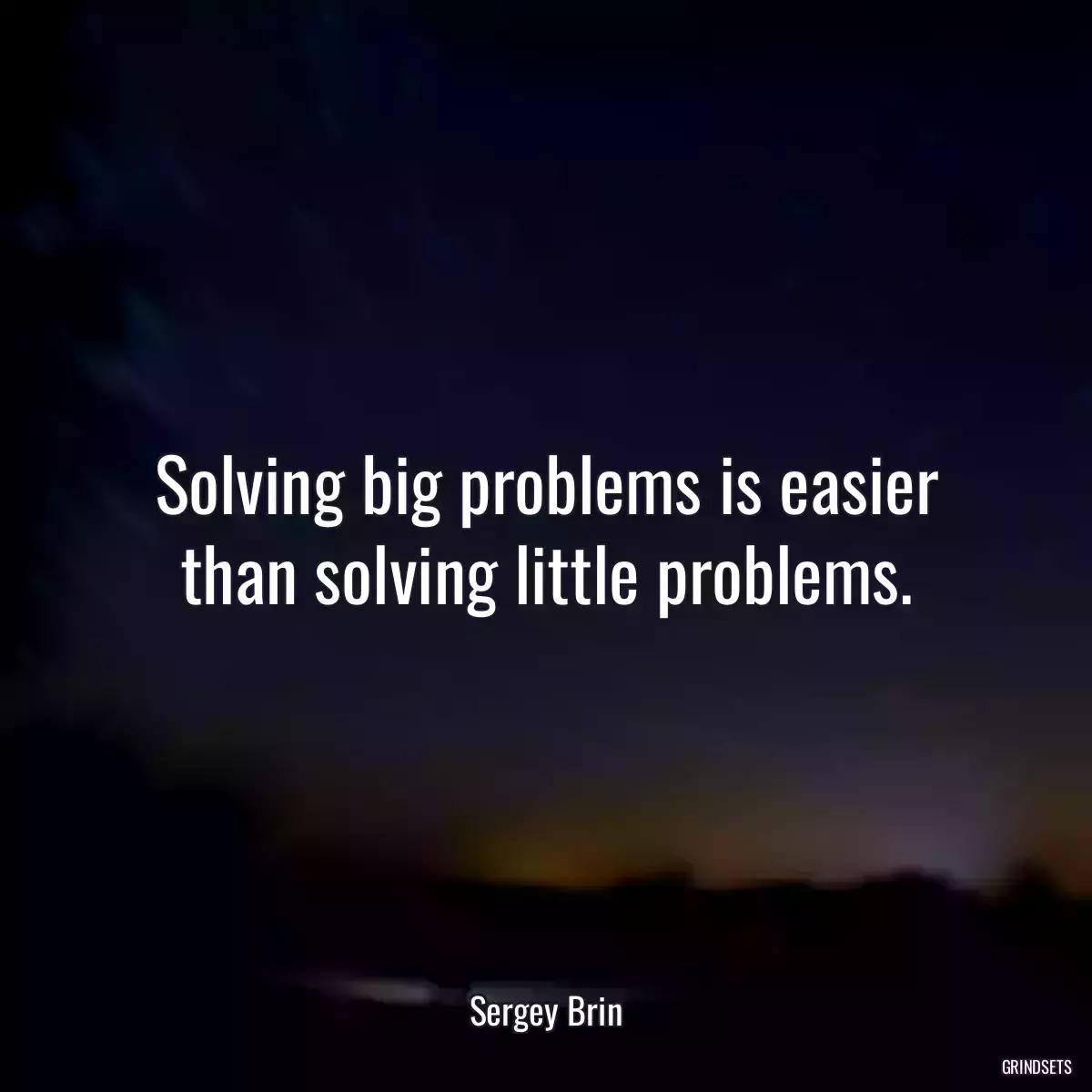 Solving big problems is easier than solving little problems.

Sergey Brin

GRINDSETS